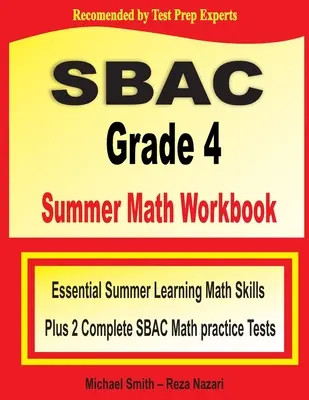 Recomended by Test Prep Experts

SBAC
Grade 4
Summer Math Workbook

Essential Summer Learning Math Skills
Plus 2 Complete SBAC Math practice Tests

Michael Smith – Reza Nazari